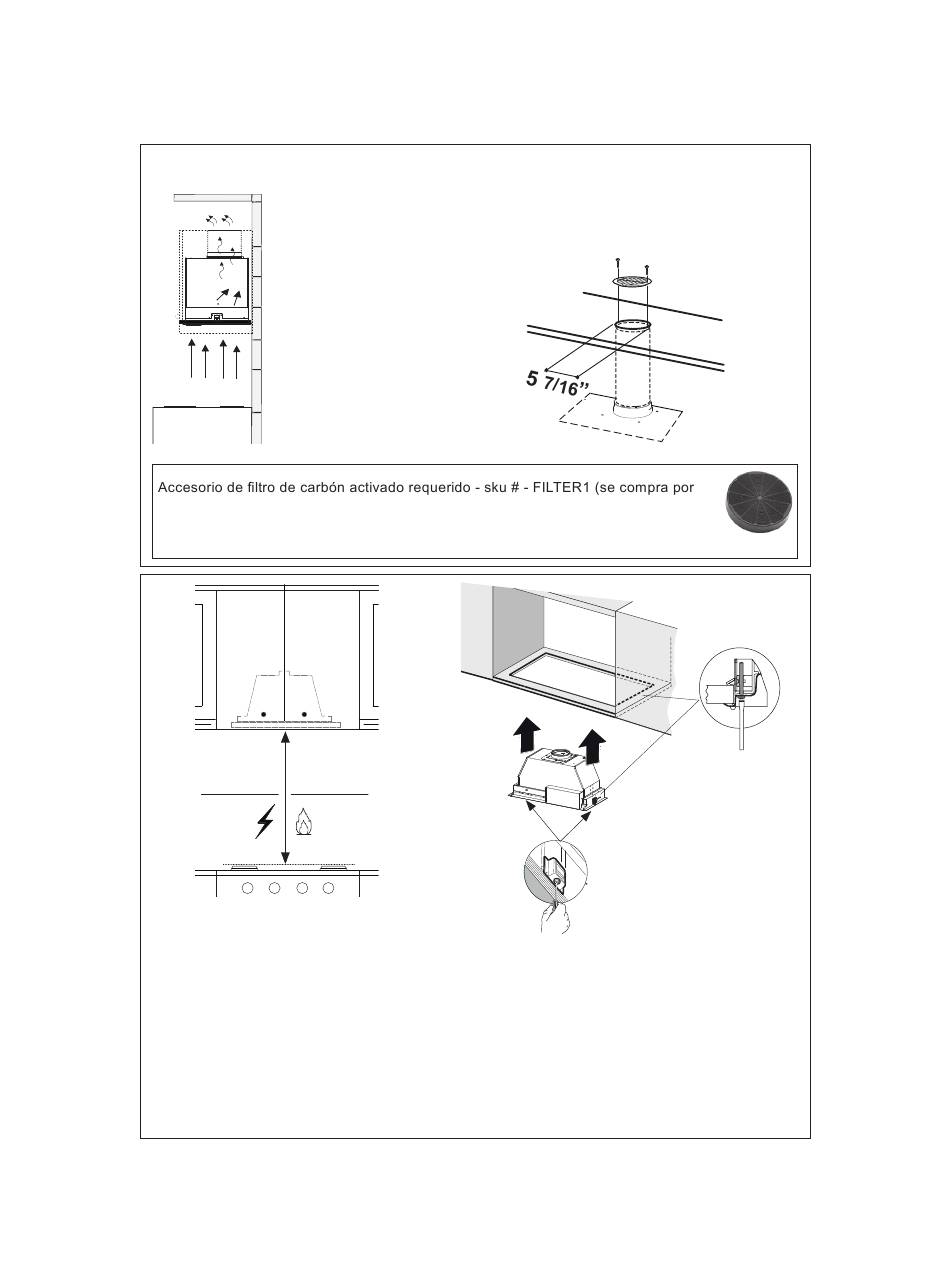 5 7/16"

Accesorio de filtro de carbón activado requerido - sku # - FILTER1 (se compra por